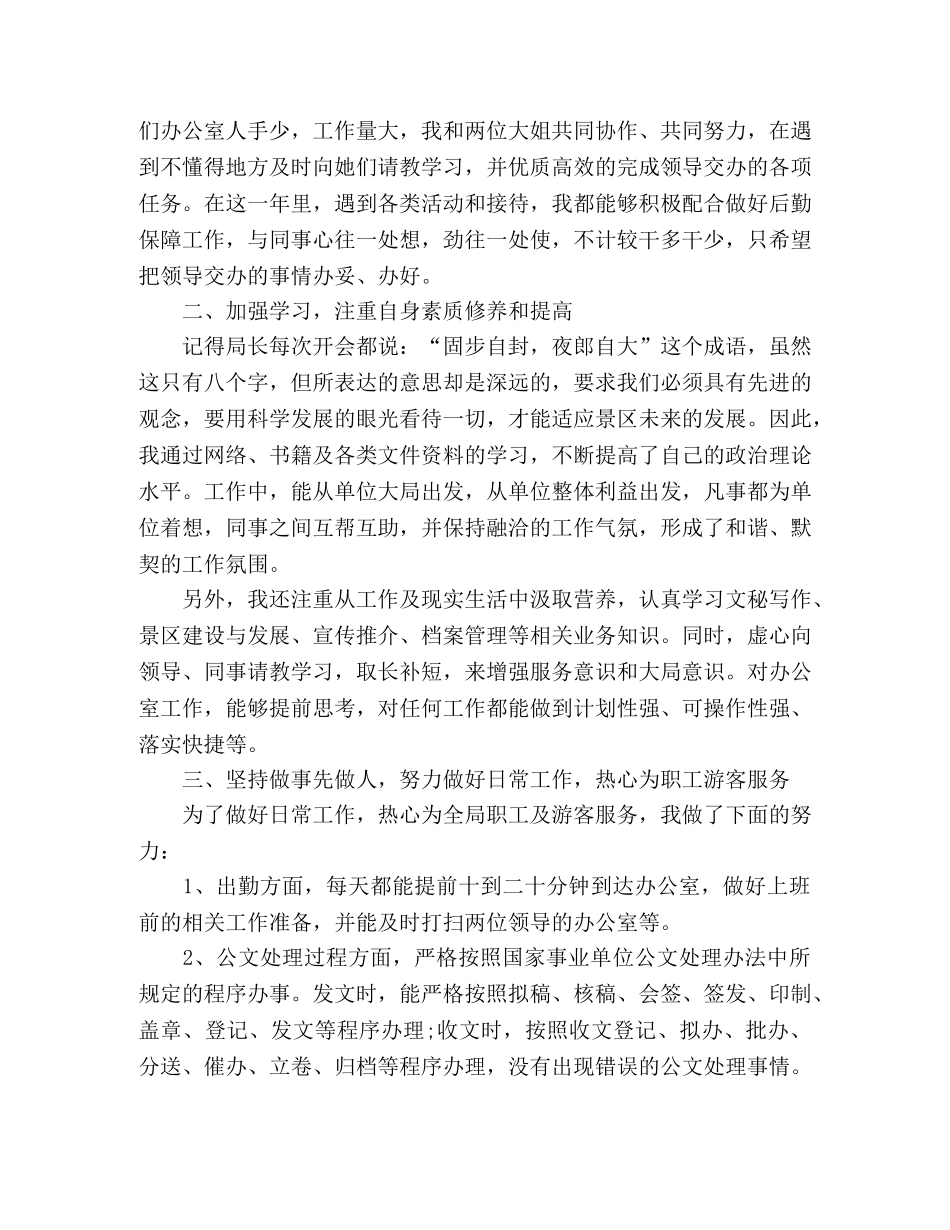 们办公室人手少，工作量大，我和两位大姐共同协作、共同努力，在遇到不懂得地方及时向她们请教学习，并优质高效的完成领导交办的各项任务。在这一年里，遇到各类活动和接待，我都能够积极配合做好后勤保障工作，与同事心往一处想，劲往一处使，不计较干多干少，只希望把领导交办的事情办妥、办好。

二、加强学习，注重自身素质修养和提高

记得局长每次开会都说：“固步自封，夜郎自大”这个成语，虽然这只有八个字，但所表达的意思却是深远的，要求我们必须具有先进的观念，要用科学发展的眼光看待一切，才能适应景区未来的发展。因此，我通过网络、书籍及各类文件资料的学习，不断提高了自己的政治理论水平。工作中，能从单位大局出发，从单位整体利益出发，凡事都为单位着想，同事之间互帮互助，并保持融洽的工作气氛，形成了和谐、默契的工作氛围。

另外，我还注重从工作及现实生活中汲取营养，认真学习文秘写作、景区建设与发展、宣传推介、档案管理等相关业务知识。同时，虚心向领导、同事请教学习，取长补短，来增强服务意识和大局意识。对办公室工作，能够提前思考，对任何工作都能做到计划性强、可操作性强、落实快捷等。

三、坚持做事先做人，努力做好日常工作，热心为职工游客服务

为了做好日常工作，热心为全局职工及游客服务，我做了下面的努力：

1、出勤方面，每天都能提前十到二十分钟到达办公室，做好上班前的相关工作准备，并能及时打扫两位领导的办公室等。

2、公文处理过程方面，严格按照国家事业单位公文处理办法中所规定的程序办事。发文时，能严格按照拟稿、核稿、会签、签发、印制、盖章、登记、发文等程序办理;收文时，按照收文登记、拟办、批办、分送、催办、立卷、归档等程序办理，没有出现错误的公文处理事情。